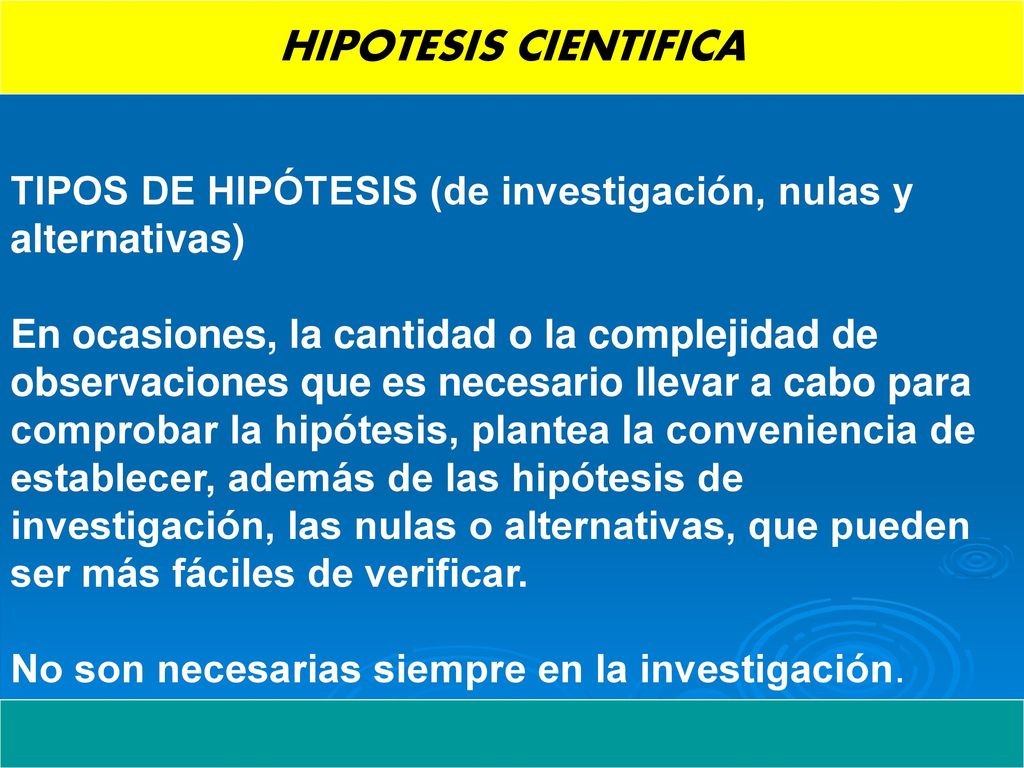 HIPOTESIS CIENTIFICA

TIPOS DE HIPÓTESIS (de investigación, nulas y alternativas)

En ocasiones, la cantidad o la complejidad de observaciones que es necesario llevar a cabo para comprobar la hipótesis, plantea la conveniencia de establecer, además de las hipótesis de investigación, las nulas o alternativas, que pueden ser más fáciles de verificar.

No son necesarias siempre en la investigación.